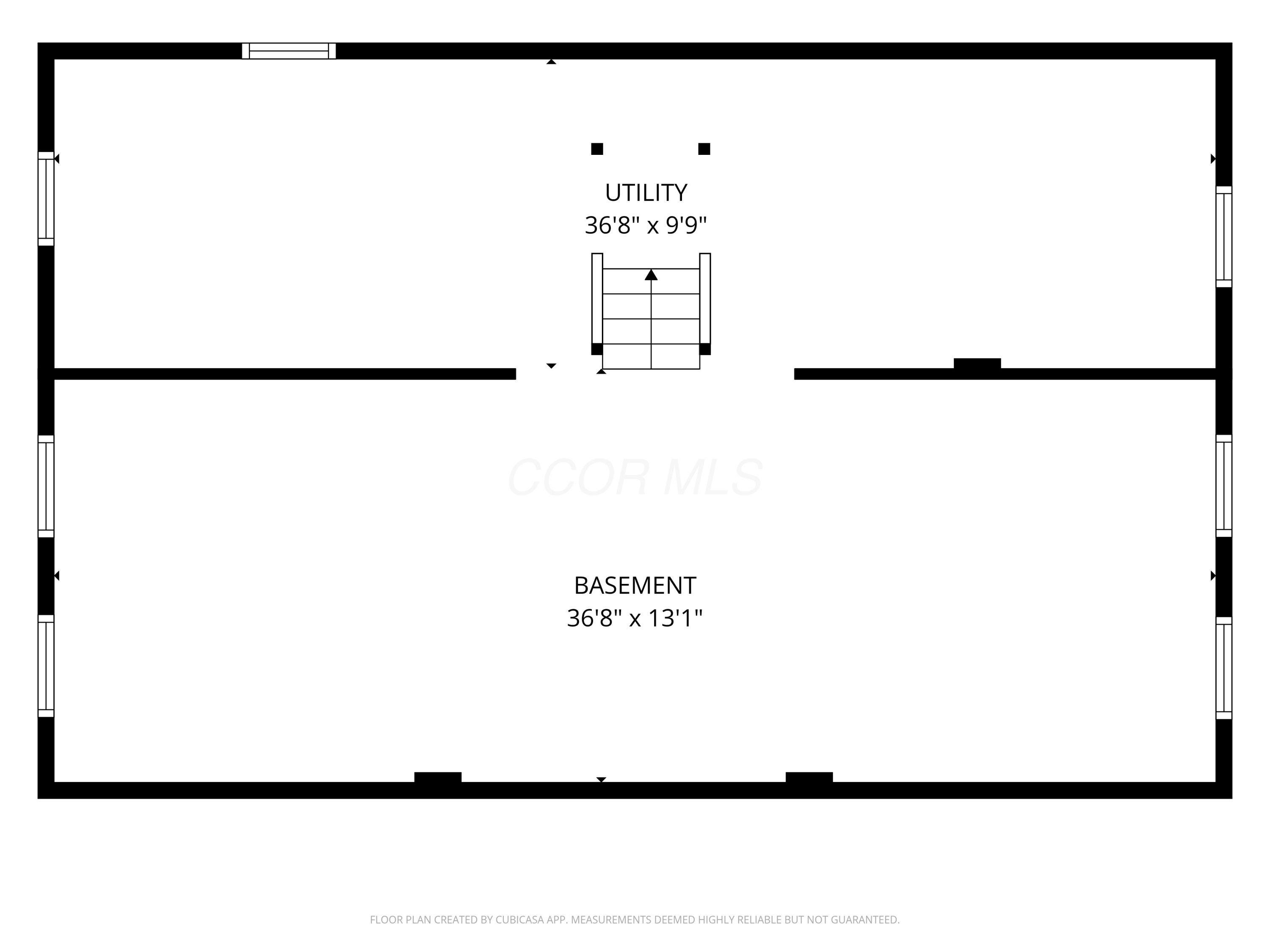 UTILITY
36'8" x 9'9"

CCOR MLS

BASEMENT
36'8" x 13'1"

FLOOR PLAN CREATED BY CUBICASA APP. MEASUREMENTS DEEMED HIGHLY RELIABLE BUT NOT GUARANTEED.